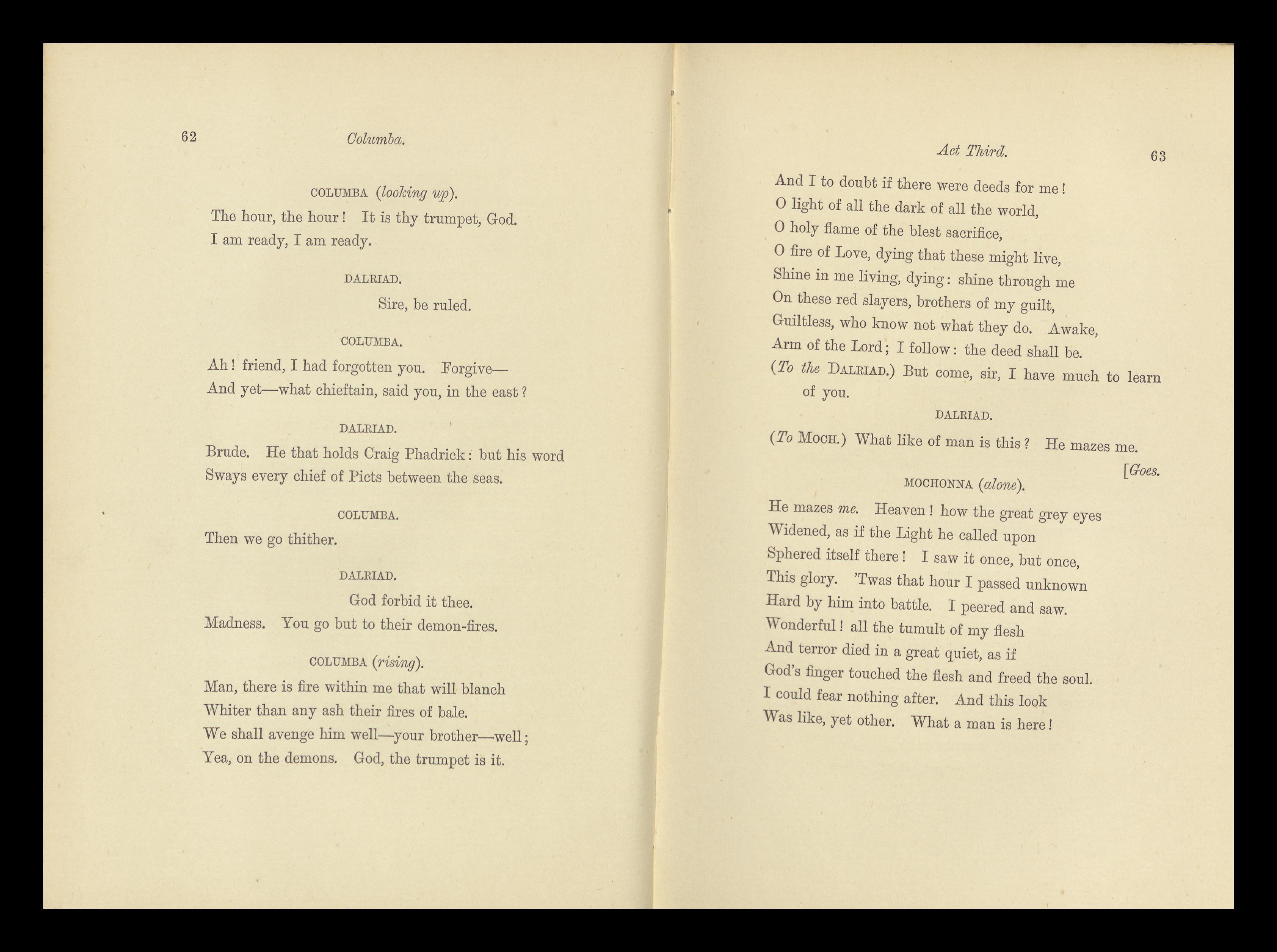 62 Columba.

COLUMBA (looking up).

The hour, the hour! It is thy trumpet, God.
I am ready, I am ready.

DALRIAD.

Sire, be ruled.

COLUMBA.

Ah! friend, I had forgotten you. Forgive—
And yet—what chieftain, said you, in the east?

DALRIAD.

Brude. He that holds Craig Phadrick: but his word
Sways every chief of Picts between the seas.

COLUMBA.

Then we go thither.

DALRIAD.

God forbid it thee.
Madness. You go but to their demon-fires.

COLUMBA (rising).

Man, there is fire within me that will blanch
Whiter than any ash their fires of bale.
We shall avenge him well—your brother—well;
Yea, on the demons. God, the trumpet is it.

Act Third. 63

And I to doubt if there were deeds for me!
O light of all the dark of all the world,
O holy flame of the blest sacrifice,
O fire of Love, dying that these might live,
Shine in me living, dying: shine through me
On these red slayers, brothers of my guilt,
Guiltless, who know not what they do. Awake,
Arm of the Lord; I follow: the deed shall be.
(To the DALRIAD.) But come, sir, I have much to learn of you.

DALRIAD.

(To MOCH.) What like of man is this? He mazes me.
[Goes.

MOCHONNA (alone).

He mazes me. Heaven! how the great grey eyes
Widened, as if the Light he called upon
Sphered itself there! I saw it once, but once,
This glory. 'Twas that hour I passed unknown
Hard by him into battle. I peered and saw.
Wonderful! all the tumult of my flesh
And terror died in a great quiet, as if
God's finger touched the flesh and freed the soul.
I could fear nothing after. And this look
Was like, yet other. What a man is here!